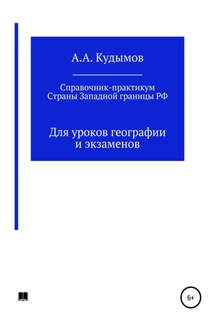 А.А. Кудымов

Справочник-практикум
Страны Западной границы РФ

Для уроков географии
и экзаменов

6+